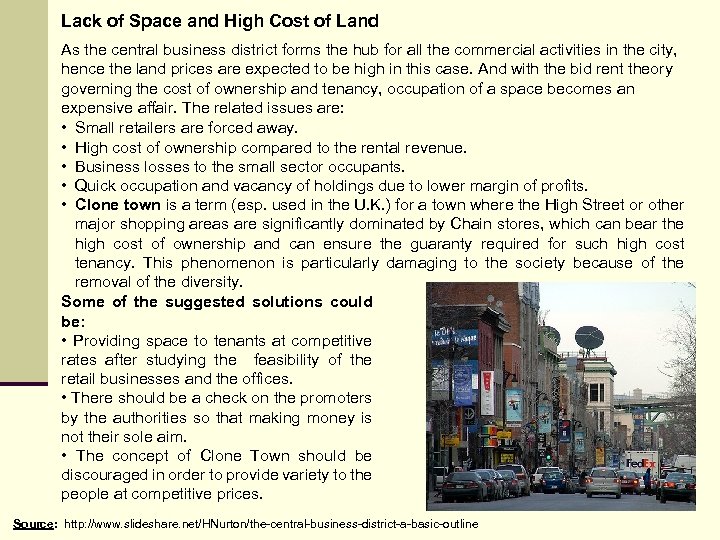 Lack of Space and High Cost of Land

As the central business district forms the hub for all the commercial activities in the city, hence the land prices are expected to be high in this case. And with the bid rent theory governing the cost of ownership and tenancy, occupation of a space becomes an expensive affair. The related issues are:
• Small retailers are forced away.
• High cost of ownership compared to the rental revenue.
• Business losses to the small sector occupants.
• Quick occupation and vacancy of holdings due to lower margin of profits.
• Clone town is a term (esp. used in the U.K.) for a town where the High Street or other major shopping areas are significantly dominated by Chain stores, which can bear the high cost of ownership and can ensure the guaranty required for such high cost tenancy. This phenomenon is particularly damaging to the society because of the removal of the diversity.

Some of the suggested solutions could be:
• Providing space to tenants at competitive rates after studying the feasibility of the retail businesses and the offices.
• There should be a check on the promoters by the authorities so that making money is not their sole aim.
• The concept of Clone Town should be discouraged in order to provide variety to the people at competitive prices.

FedEx

Source: http://www.slideshare.net/HNurton/the-central-business-district-a-basic-outline